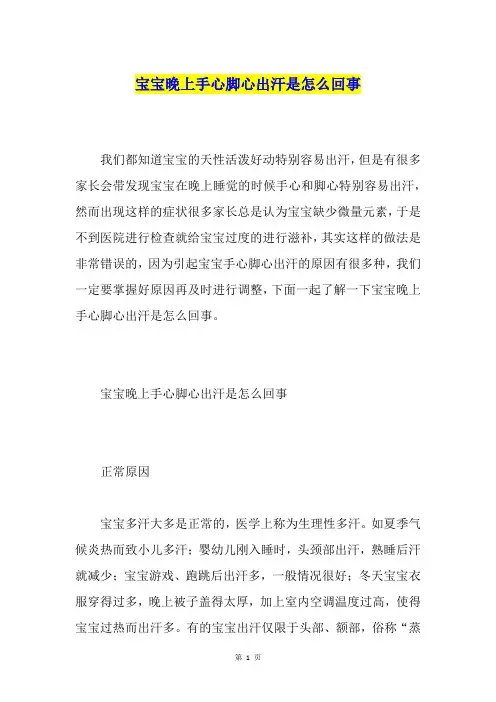 宝宝晚上手心脚心出汗是怎么回事

我们都知道宝宝的天性活泼好动特别容易出汗，但是有很多家长会带发现宝宝在晚上睡觉的时候手心和脚心特别容易出汗，然而出现这样的症状很多家长总是认为宝宝缺少微量元素，于是不到医院进行检查就给宝宝过度的进行滋补，其实这样的做法是非常错误的，因为引起宝宝手心脚心出汗的原因有很多种，我们一定要掌握好原因再及时进行调整，下面一起了解一下宝宝晚上手心脚心出汗是怎么回事。

宝宝晚上手心脚心出汗是怎么回事

正常原因

宝宝多汗大多是正常的，医学上称为生理性多汗。如夏季气候炎热而致小儿多汗；婴幼儿刚入睡时，头颈部出汗，熟睡后汗就减少；宝宝游戏、跑跳后出汗多，一般情况很好；冬天宝宝衣服穿得过多，晚上被子盖得太厚，加上室内空调温度过高，使得宝宝过热而出汗多。有的宝宝出汗仅限于头部、额部，俗称“蒸

第 1 页